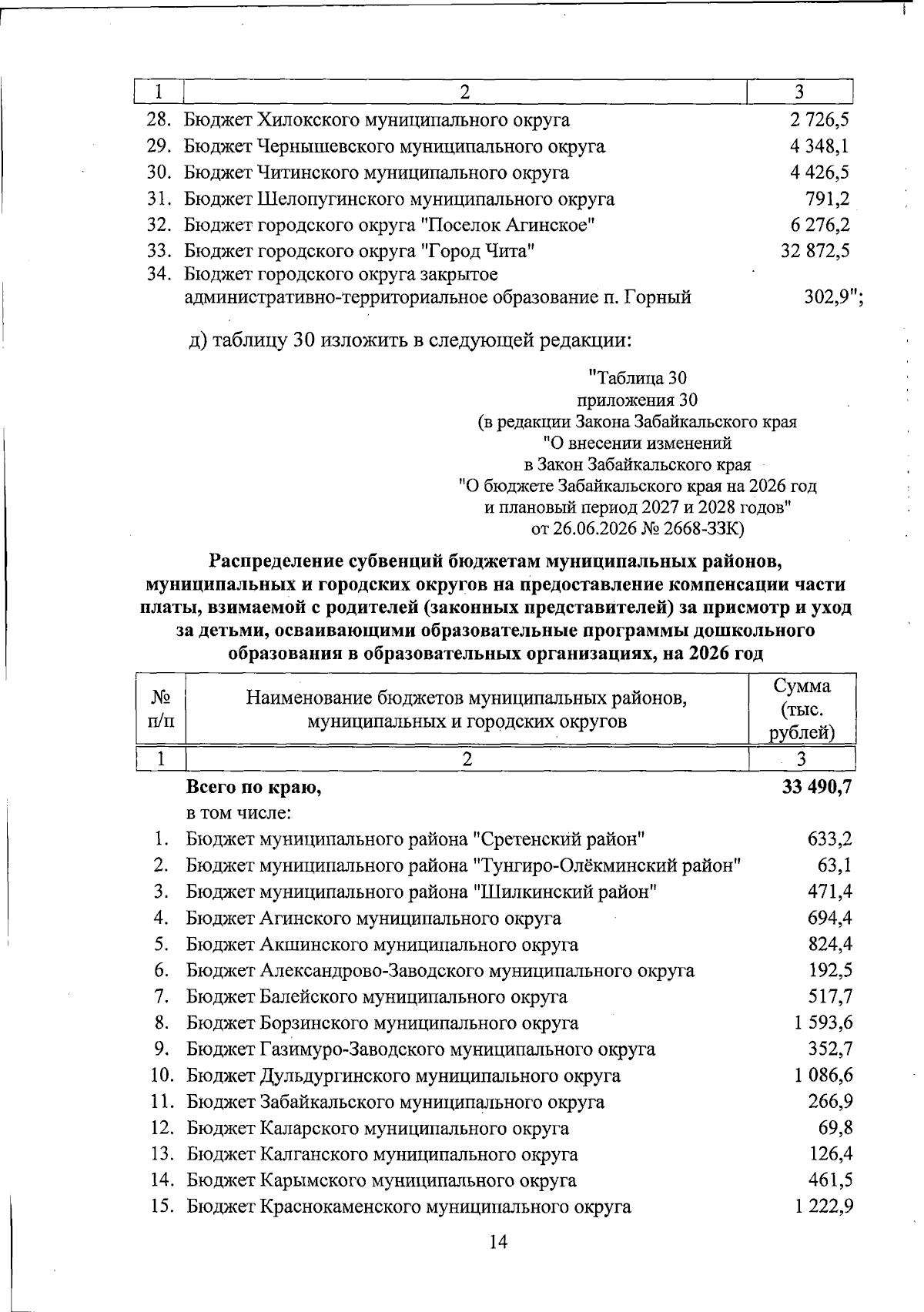 | 1 | 2 | 3 |
|---|---|---|
| 28. | Бюджет Хилокского муниципального округа | 2 726,5 |
| 29. | Бюджет Чернышевского муниципального округа | 4 348,1 |
| 30. | Бюджет Читинского муниципального округа | 4 426,5 |
| 31. | Бюджет Шелопугинского муниципального округа | 791,2 |
| 32. | Бюджет городского округа "Поселок Агинское" | 6 276,2 |
| 33. | Бюджет городского округа "Город Чита" | 32 872,5 |
| 34. | Бюджет городского округа закрытое административно-территориальное образование п. Горный | 302,9"; |

д) таблицу 30 изложить в следующей редакции:

"Таблица 30
приложения 30
(в редакции Закона Забайкальского края
"О внесении изменений
в Закон Забайкальского края
"О бюджете Забайкальского края на 2026 год
и плановый период 2027 и 2028 годов"
от 26.06.2026 № 2668-ЗЗК)

Распределение субвенций бюджетам муниципальных районов, муниципальных и городских округов на предоставление компенсации части платы, взимаемой с родителей (законных представителей) за присмотр и уход за детьми, осваивающими образовательные программы дошкольного образования в образовательных организациях, на 2026 год

| № п/п | Наименование бюджетов муниципальных районов, муниципальных и городских округов | Сумма (тыс. рублей) |
|---|---|---|
| 1 | 2 | 3 |
| | Всего по краю, | 33 490,7 |
| | в том числе: | |
| 1. | Бюджет муниципального района "Сретенский район" | 633,2 |
| 2. | Бюджет муниципального района "Тунгиро-Олёкминский район" | 63,1 |
| 3. | Бюджет муниципального района "Шилкинский район" | 471,4 |
| 4. | Бюджет Агинского муниципального округа | 694,4 |
| 5. | Бюджет Акшинского муниципального округа | 824,4 |
| 6. | Бюджет Александрово-Заводского муниципального округа | 192,5 |
| 7. | Бюджет Балейского муниципального округа | 517,7 |
| 8. | Бюджет Борзинского муниципального округа | 1 593,6 |
| 9. | Бюджет Газимуро-Заводского муниципального округа | 352,7 |
| 10. | Бюджет Дульдургинского муниципального округа | 1 086,6 |
| 11. | Бюджет Забайкальского муниципального округа | 266,9 |
| 12. | Бюджет Каларского муниципального округа | 69,8 |
| 13. | Бюджет Калганского муниципального округа | 126,4 |
| 14. | Бюджет Карымского муниципального округа | 461,5 |
| 15. | Бюджет Краснокаменского муниципального округа | 1 222,9 |

14